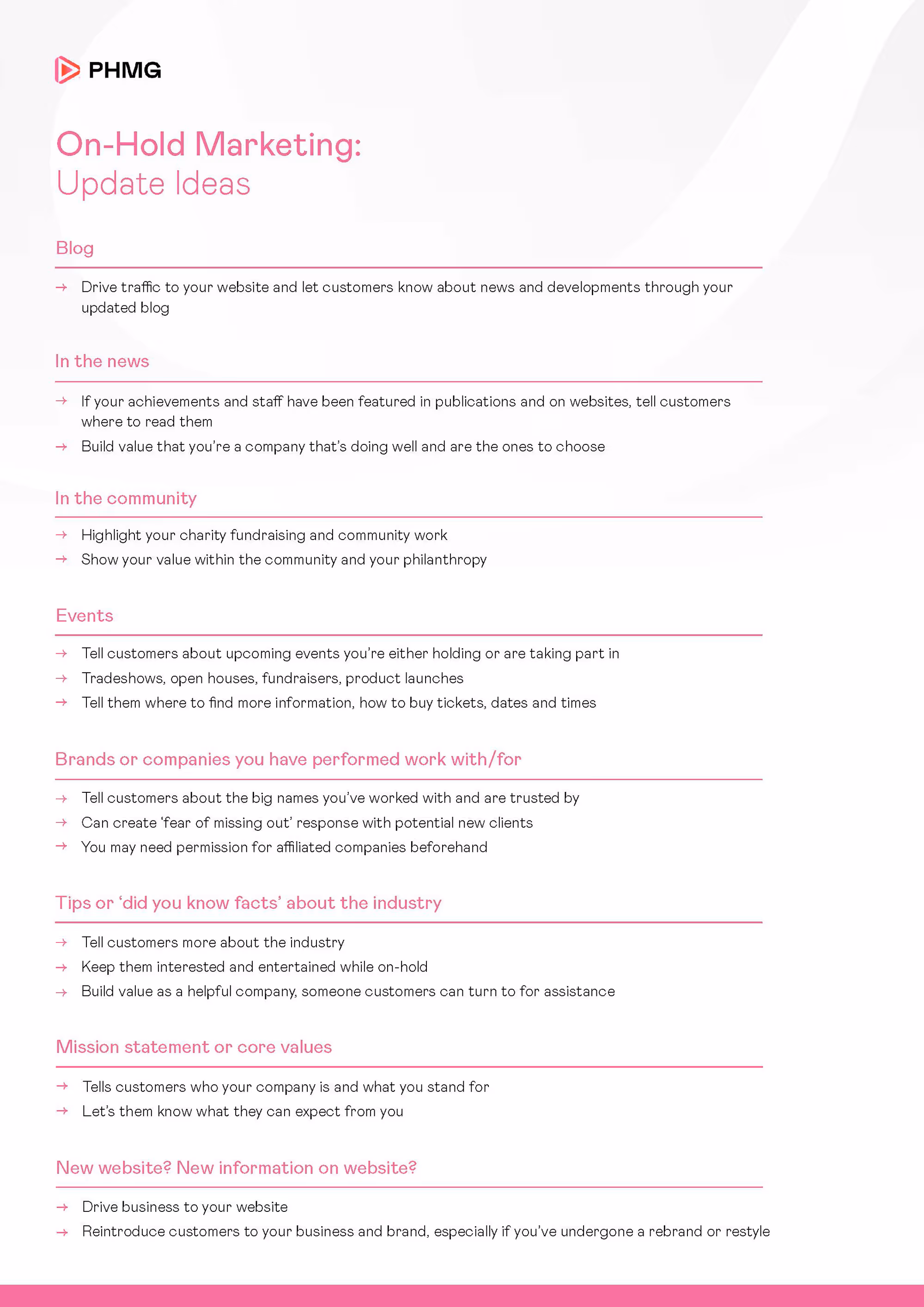 PHMG

On-Hold Marketing:
Update Ideas

Blog

→ Drive traffic to your website and let customers know about news and developments through your updated blog

In the news

→ If your achievements and staff have been featured in publications and on websites, tell customers where to read them
→ Build value that you're a company that's doing well and are the ones to choose

In the community

→ Highlight your charity fundraising and community work
→ Show your value within the community and your philanthropy

Events

→ Tell customers about upcoming events you're either holding or are taking part in
→ Tradeshows, open houses, fundraisers, product launches
→ Tell them where to find more information, how to buy tickets, dates and times

Brands or companies you have performed work with/for

→ Tell customers about the big names you've worked with and are trusted by
→ Can create 'fear of missing out' response with potential new clients
→ You may need permission for affiliated companies beforehand

Tips or 'did you know facts' about the industry

→ Tell customers more about the industry
→ Keep them interested and entertained while on-hold
→ Build value as a helpful company, someone customers can turn to for assistance

Mission statement or core values

→ Tells customers who your company is and what you stand for
→ Let's them know what they can expect from you

New website? New information on website?

→ Drive business to your website
→ Reintroduce customers to your business and brand, especially if you've undergone a rebrand or restyle